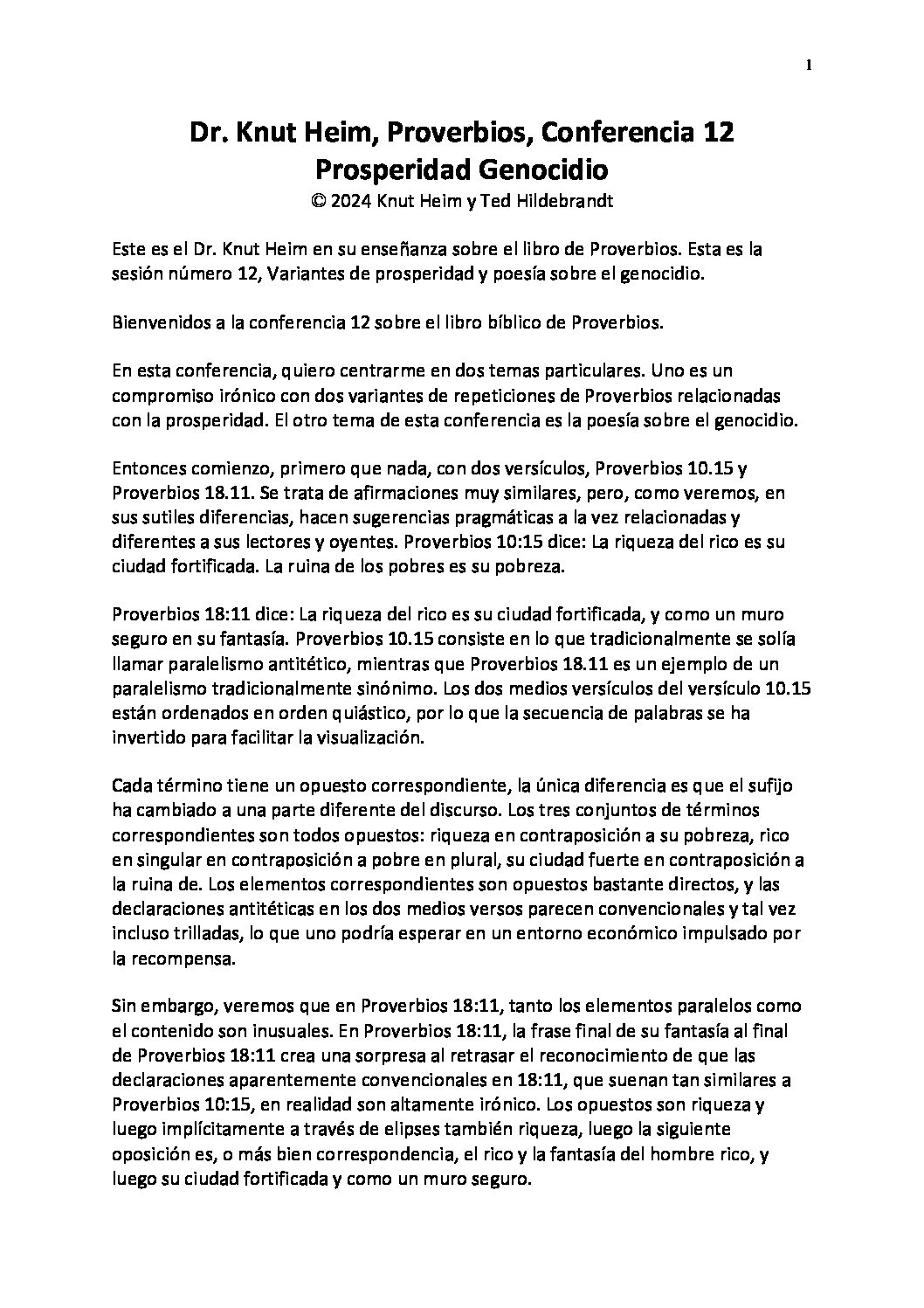 1

Dr. Knut Heim, Proverbios, Conferencia 12
Prosperidad Genocidio
© 2024 Knut Heim y Ted Hildebrandt

Este es el Dr. Knut Heim en su enseñanza sobre el libro de Proverbios. Esta es la sesión número 12, Variantes de prosperidad y poesía sobre el genocidio.

Bienvenidos a la conferencia 12 sobre el libro bíblico de Proverbios.

En esta conferencia, quiero centrarme en dos temas particulares. Uno es un compromiso irónico con dos variantes de repeticiones de Proverbios relacionadas con la prosperidad. El otro tema de esta conferencia es la poesía sobre el genocidio.

Entonces comienzo, primero que nada, con dos versículos, Proverbios 10.15 y Proverbios 18.11. Se trata de afirmaciones muy similares, pero, como veremos, en sus sutiles diferencias, hacen sugerencias pragmáticas a la vez relacionadas y diferentes a sus lectores y oyentes. Proverbios 10:15 dice: La riqueza del rico es su ciudad fortificada. La ruina de los pobres es su pobreza.

Proverbios 18:11 dice: La riqueza del rico es su ciudad fortificada, y como un muro seguro en su fantasía. Proverbios 10.15 consiste en lo que tradicionalmente se solía llamar paralelismo antitético, mientras que Proverbios 18.11 es un ejemplo de un paralelismo tradicionalmente sinónimo. Los dos medios versículos del versículo 10.15 están ordenados en orden quiástico, por lo que la secuencia de palabras se ha invertido para facilitar la visualización.

Cada término tiene un opuesto correspondiente, la única diferencia es que el sufijo ha cambiado a una parte diferente del discurso. Los tres conjuntos de términos correspondientes son todos opuestos: riqueza en contraposición a su pobreza, rico en singular en contraposición a pobre en plural, su ciudad fuerte en contraposición a la ruina de. Los elementos correspondientes son opuestos bastante directos, y las declaraciones antitéticas en los dos medios versos parecen convencionales y tal vez incluso trilladas, lo que uno podría esperar en un entorno económico impulsado por la recompensa.

Sin embargo, veremos que en Proverbios 18:11, tanto los elementos paralelos como el contenido son inusuales. En Proverbios 18:11, la frase final de su fantasía al final de Proverbios 18:11 crea una sorpresa al retrasar el reconocimiento de que las declaraciones aparentemente convencionales en 18:11, que suenan tan similares a Proverbios 10:15, en realidad son altamente irónico. Los opuestos son riqueza y luego implícitamente a través de elipses también riqueza, luego la siguiente oposición es, o más bien correspondencia, el rico y la fantasía del hombre rico, y luego su ciudad fortificada y como un muro seguro.